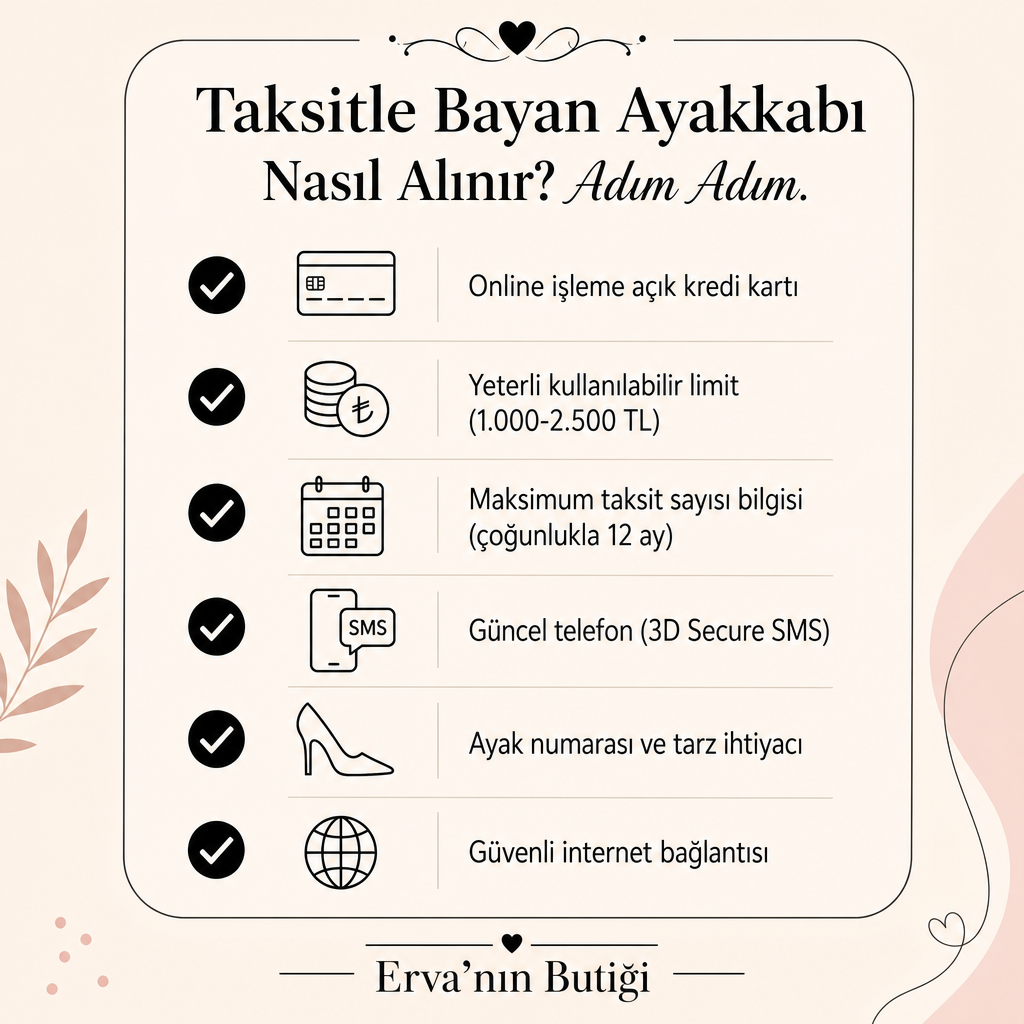 Taksitle Bayan Ayakkabı

Nasıl Alınır? Adım Adım.

Online işleme açık kredi kartı

₺

Yeterli kullanılabilir limit (1.000-2.500 TL)

Maksimum taksit sayısı bilgisi (çoğunlukla 12 ay)

SMS

Güncel telefon (3D Secure SMS)

Ayak numarası ve tarz ihtiyacı

Güvenli internet bağlantısı

Erva'nın Butiği